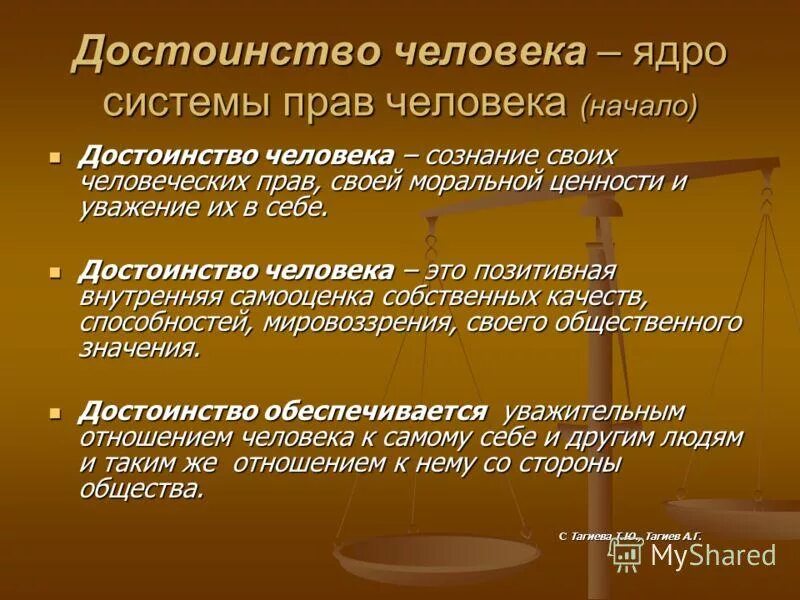 Достоинство человека – ядро системы прав человека (начало)

Достоинство человека – сознание своих человеческих прав, своей моральной ценности и уважение их в себе.

Достоинство человека – это позитивная внутренняя самооценка собственных качеств, способностей, мировоззрения, своего общественного значения.

Достоинство обеспечивается уважительным отношением человека к самому себе и другим людям и таким же отношением к нему со стороны общества.

С Тагиева Т.Ю., Тагиев А.Г.

MyShared